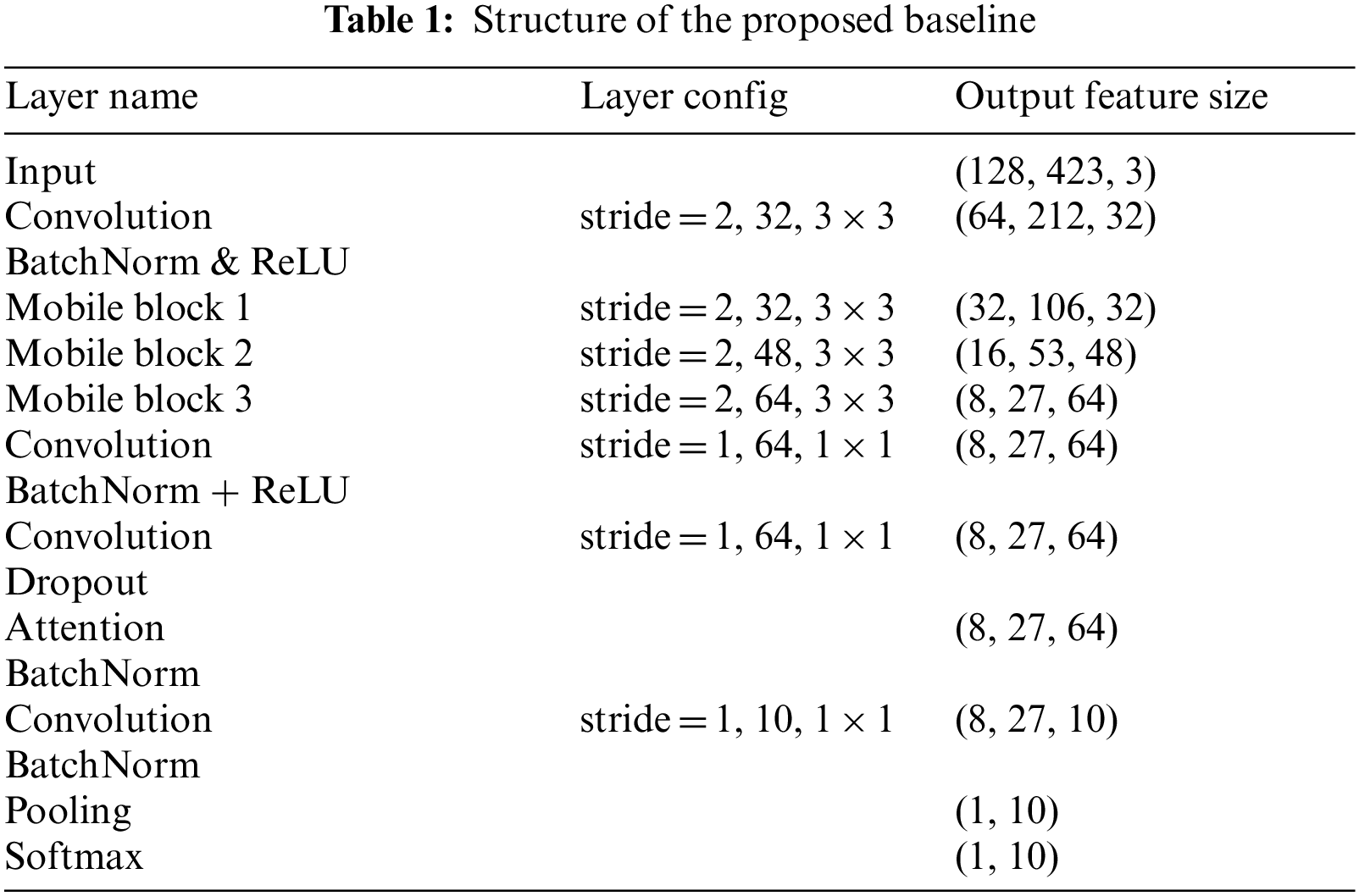 **Table 1:** Structure of the proposed baseline

| Layer name | Layer config | Output feature size |
|---|---|---|
| Input | | (128, 423, 3) |
| Convolution | stride = 2, 32, $3 \times 3$ | (64, 212, 32) |
| BatchNorm & ReLU | | |
| Mobile block 1 | stride = 2, 32, $3 \times 3$ | (32, 106, 32) |
| Mobile block 2 | stride = 2, 48, $3 \times 3$ | (16, 53, 48) |
| Mobile block 3 | stride = 2, 64, $3 \times 3$ | (8, 27, 64) |
| Convolution | stride = 1, 64, $1 \times 1$ | (8, 27, 64) |
| BatchNorm + ReLU | | |
| Convolution | stride = 1, 64, $1 \times 1$ | (8, 27, 64) |
| Dropout | | |
| Attention | | (8, 27, 64) |
| BatchNorm | | |
| Convolution | stride = 1, 10, $1 \times 1$ | (8, 27, 10) |
| BatchNorm | | |
| Pooling | | (1, 10) |
| Softmax | | (1, 10) |